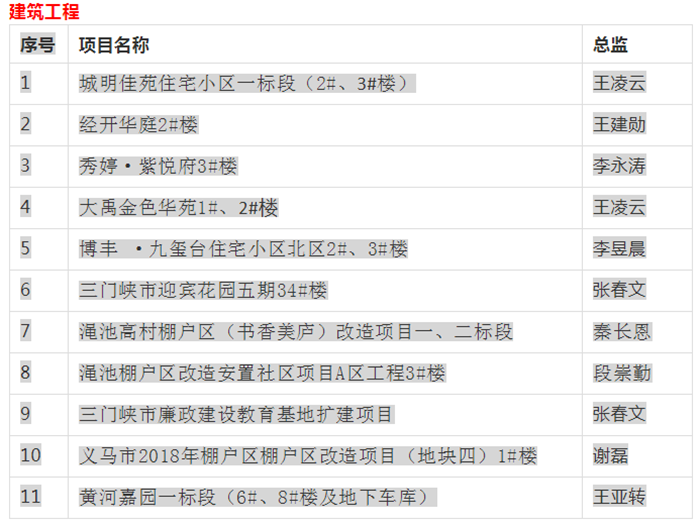 建筑工程

| 序号 | 项目名称 | 总监 |
|---|---|---|
| 1 | 城明佳苑住宅小区一标段（2#、3#楼） | 王凌云 |
| 2 | 经开华庭2#楼 | 王建勋 |
| 3 | 秀婷·紫悦府3#楼 | 李永涛 |
| 4 | 大禹金色华苑1#、2#楼 | 王凌云 |
| 5 | 博丰 ·九玺台住宅小区北区2#、3#楼 | 李昱晨 |
| 6 | 三门峡市迎宾花园五期34#楼 | 张春文 |
| 7 | 渑池高村棚户区（书香美庐）改造项目一、二标段 | 秦长恩 |
| 8 | 渑池棚户区改造安置社区项目A区工程3#楼 | 段崇勤 |
| 9 | 三门峡市廉政建设教育基地扩建项目 | 张春文 |
| 10 | 义马市2018年棚户区棚户区改造项目（地块四）1#楼 | 谢磊 |
| 11 | 黄河嘉园一标段（6#、8#楼及地下车库） | 王亚转 |